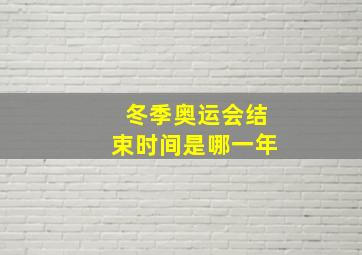 冬季奥运会结束时间是哪一年